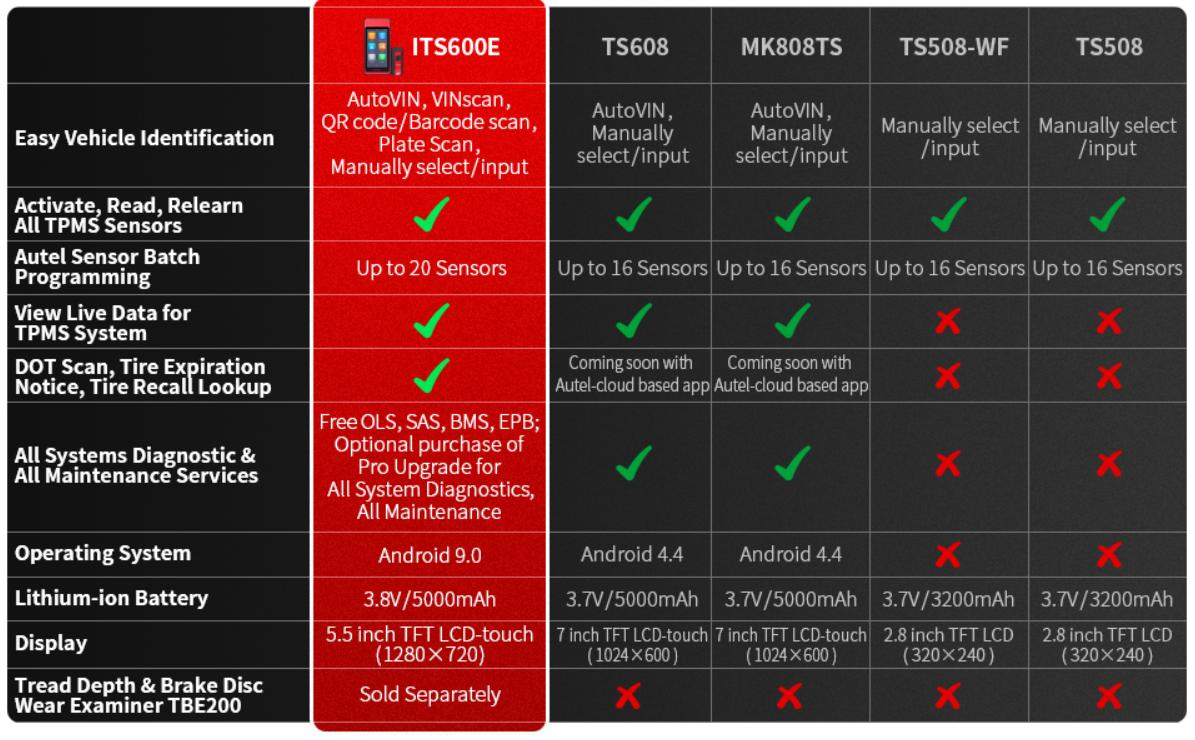 | | ITS600E | TS608 | MK808TS | TS508-WF | TS508 |
|---|---|---|---|---|---|
| Easy Vehicle Identification | AutoVIN, VINscan, QR code/Barcode scan, Plate Scan, Manually select/input | AutoVIN, Manually select/input | AutoVIN, Manually select/input | Manually select /input | Manually select /input |
| Activate, Read, Relearn All TPMS Sensors | ✓ | ✓ | ✓ | ✓ | ✓ |
| Autel Sensor Batch Programming | Up to 20 Sensors | Up to 16 Sensors | Up to 16 Sensors | Up to 16 Sensors | Up to 16 Sensors |
| View Live Data for TPMS System | ✓ | ✓ | ✓ | ✗ | ✗ |
| DOT Scan, Tire Expiration Notice, Tire Recall Lookup | ✓ | Coming soon with Autel-cloud based app | Coming soon with Autel-cloud based app | ✗ | ✗ |
| All Systems Diagnostic & All Maintenance Services | Free OLS, SAS, BMS, EPB; Optional purchase of Pro Upgrade for All System Diagnostics, All Maintenance | ✓ | ✓ | ✗ | ✗ |
| Operating System | Android 9.0 | Android 4.4 | Android 4.4 | ✗ | ✗ |
| Lithium-ion Battery | 3.8V/5000mAh | 3.7V/5000mAh | 3.7V/5000mAh | 3.7V/3200mAh | 3.7V/3200mAh |
| Display | 5.5 inch TFT LCD-touch (1280×720) | 7 inch TFT LCD-touch (1024×600) | 7 inch TFT LCD-touch (1024×600) | 2.8 inch TFT LCD (320×240) | 2.8 inch TFT LCD (320×240) |
| Tread Depth & Brake Disc Wear Examiner TBE200 | Sold Separately | ✗ | ✗ | ✗ | ✗ |